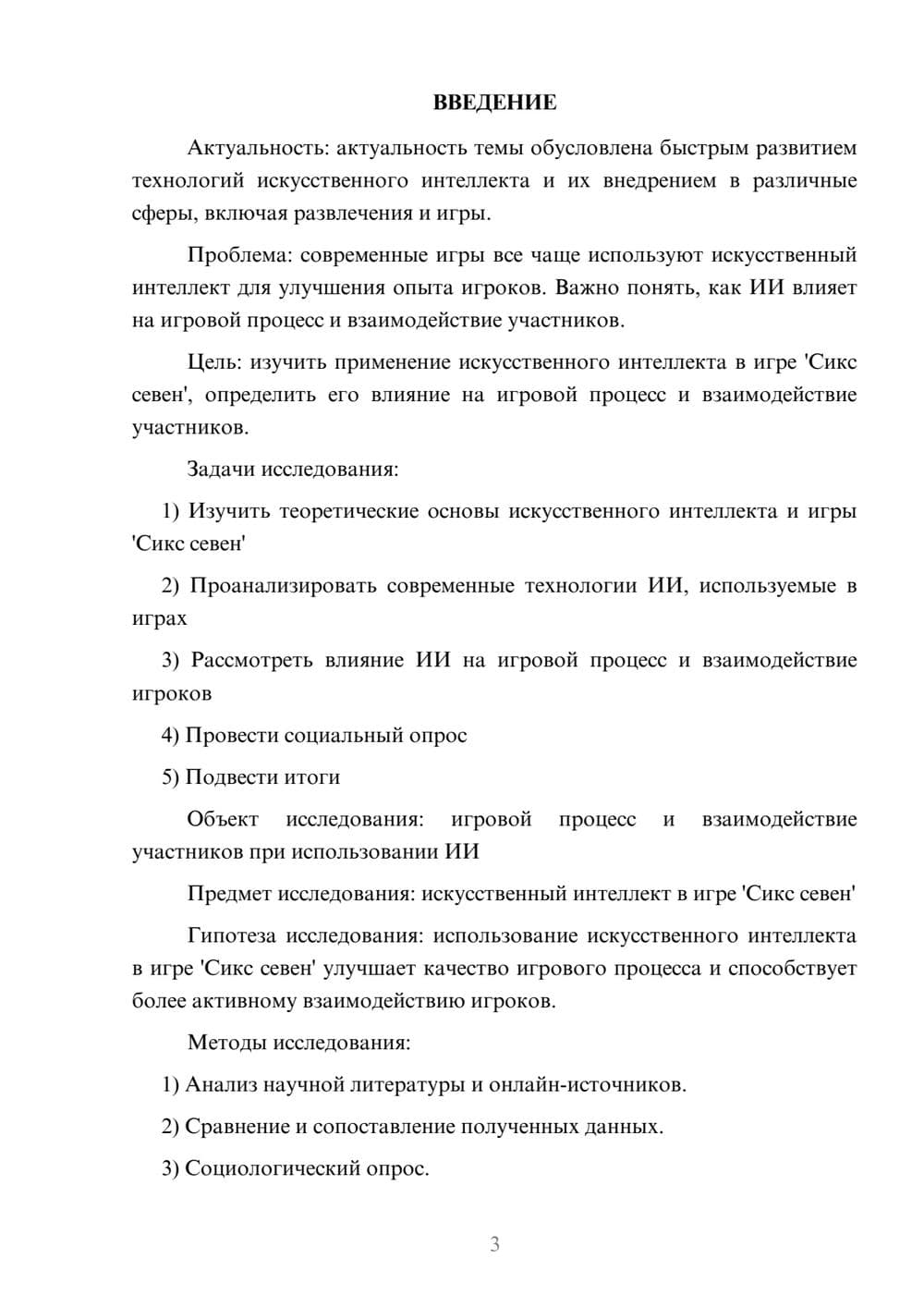 ВВЕДЕНИЕ

Актуальность: актуальность темы обусловлена быстрым развитием технологий искусственного интеллекта и их внедрением в различные сферы, включая развлечения и игры.

Проблема: современные игры все чаще используют искусственный интеллект для улучшения опыта игроков. Важно понять, как ИИ влияет на игровой процесс и взаимодействие участников.

Цель: изучить применение искусственного интеллекта в игре 'Сикс севен', определить его влияние на игровой процесс и взаимодействие участников.

Задачи исследования:

1) Изучить теоретические основы искусственного интеллекта и игры 'Сикс севен'

2) Проанализировать современные технологии ИИ, используемые в играх

3) Рассмотреть влияние ИИ на игровой процесс и взаимодействие игроков

4) Провести социальный опрос

5) Подвести итоги

Объект исследования: игровой процесс и взаимодействие участников при использовании ИИ

Предмет исследования: искусственный интеллект в игре 'Сикс севен'

Гипотеза исследования: использование искусственного интеллекта в игре 'Сикс севен' улучшает качество игрового процесса и способствует более активному взаимодействию игроков.

Методы исследования:

1) Анализ научной литературы и онлайн-источников.

2) Сравнение и сопоставление полученных данных.

3) Социологический опрос.

3